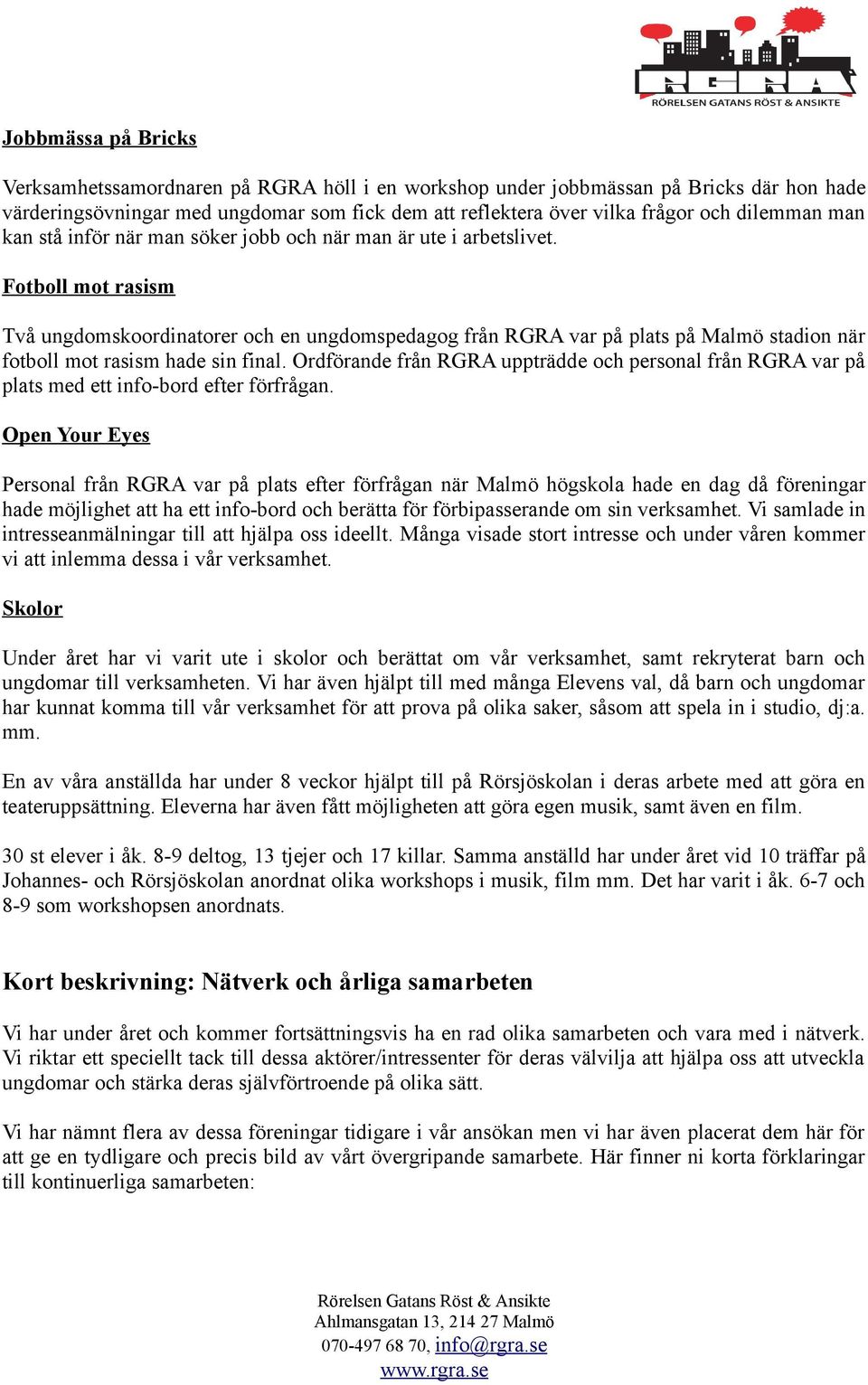 RGRA
RÖRELSEN GATANS RÖST & ANSIKTE

Jobbmässa på Bricks

Verksamhetssamordnaren på RGRA höll i en workshop under jobbmässan på Bricks där hon hade värderingsövningar med ungdomar som fick dem att reflektera över vilka frågor och dilemman man kan stå inför när man söker jobb och när man är ute i arbetslivet.

Fotboll mot rasism

Två ungdomskoordinatorer och en ungdomspedagog från RGRA var på plats på Malmö stadion när fotboll mot rasism hade sin final. Ordförande från RGRA uppträdde och personal från RGRA var på plats med ett info-bord efter förfrågan.

Open Your Eyes

Personal från RGRA var på plats efter förfrågan när Malmö högskola hade en dag då föreningar hade möjlighet att ha ett info-bord och berätta för förbipasserande om sin verksamhet. Vi samlade in intresseanmälningar till att hjälpa oss ideellt. Många visade stort intresse och under våren kommer vi att inlemma dessa i vår verksamhet.

Skolor

Under året har vi varit ute i skolor och berättat om vår verksamhet, samt rekryterat barn och ungdomar till verksamheten. Vi har även hjälpt till med många Elevens val, då barn och ungdomar har kunnat komma till vår verksamhet för att prova på olika saker, såsom att spela in i studio, dj:a. mm.

En av våra anställda har under 8 veckor hjälpt till på Rörsjöskolan i deras arbete med att göra en teateruppsättning. Eleverna har även fått möjligheten att göra egen musik, samt även en film.

30 st elever i åk. 8-9 deltog, 13 tjejer och 17 killar. Samma anställd har under året vid 10 träffar på Johannes- och Rörsjöskolan anordnat olika workshops i musik, film mm. Det har varit i åk. 6-7 och 8-9 som workshopsen anordnats.

Kort beskrivning: Nätverk och årliga samarbeten

Vi har under året och kommer fortsättningsvis ha en rad olika samarbeten och vara med i nätverk. Vi riktar ett speciellt tack till dessa aktörer/intressenter för deras välvilja att hjälpa oss att utveckla ungdomar och stärka deras självförtroende på olika sätt.

Vi har nämnt flera av dessa föreningar tidigare i vår ansökan men vi har även placerat dem här för att ge en tydligare och precis bild av vårt övergripande samarbete. Här finner ni korta förklaringar till kontinuerliga samarbeten:

Rörelsen Gatans Röst & Ansikte
Ahlmansgatan 13, 214 27 Malmö
070-497 68 70, info@rgra.se
www.rgra.se